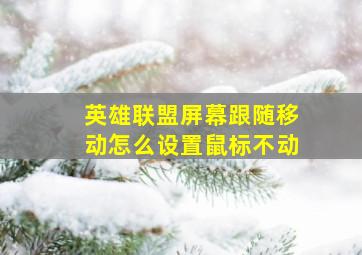 英雄联盟屏幕跟随移动怎么设置鼠标不动